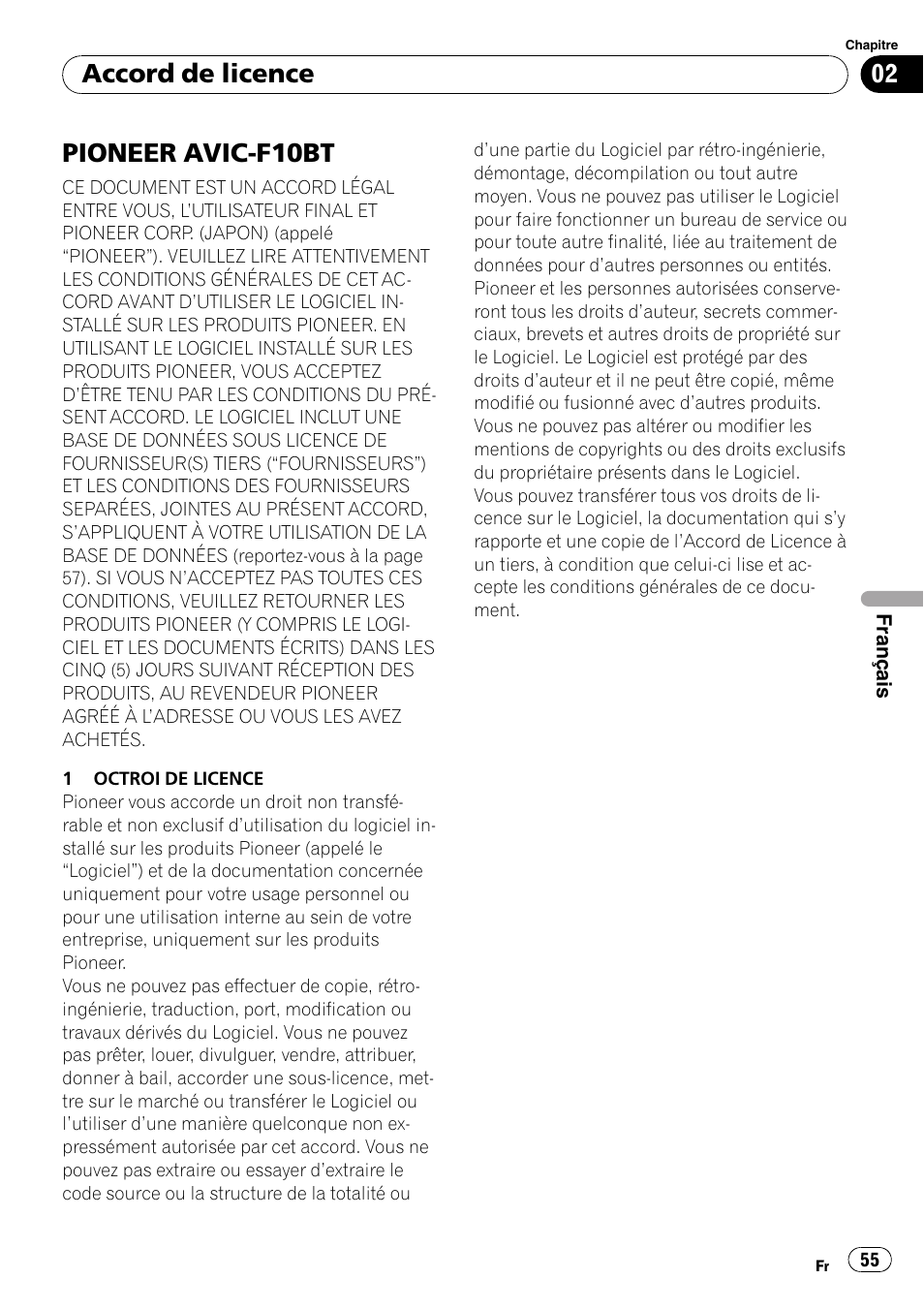 Chapitre

Accord de licence

02

PIONEER AVIC-F10BT

CE DOCUMENT EST UN ACCORD LÉGAL ENTRE VOUS, L'UTILISATEUR FINAL ET PIONEER CORP. (JAPON) (appelé "PIONEER"). VEUILLEZ LIRE ATTENTIVEMENT LES CONDITIONS GÉNÉRALES DE CET ACCORD AVANT D'UTILISER LE LOGICIEL INSTALLÉ SUR LES PRODUITS PIONEER. EN UTILISANT LE LOGICIEL INSTALLÉ SUR LES PRODUITS PIONEER, VOUS ACCEPTEZ D'ÊTRE TENU PAR LES CONDITIONS DU PRÉSENT ACCORD. LE LOGICIEL INCLUT UNE BASE DE DONNÉES SOUS LICENCE DE FOURNISSEUR(S) TIERS ("FOURNISSEURS") ET LES CONDITIONS DES FOURNISSEURS SEPARÉES, JOINTES AU PRÉSENT ACCORD, S'APPLIQUENT À VOTRE UTILISATION DE LA BASE DE DONNÉES (reportez-vous à la page 57). SI VOUS N'ACCEPTEZ PAS TOUTES CES CONDITIONS, VEUILLEZ RETOURNER LES PRODUITS PIONEER (Y COMPRIS LE LOGICIEL ET LES DOCUMENTS ÉCRITS) DANS LES CINQ (5) JOURS SUIVANT RÉCEPTION DES PRODUITS, AU REVENDEUR PIONEER AGRÉÉ À L'ADRESSE OU VOUS LES AVEZ ACHETÉS.

1 OCTROI DE LICENCE
Pioneer vous accorde un droit non transférable et non exclusif d'utilisation du logiciel installé sur les produits Pioneer (appelé le "Logiciel") et de la documentation concernée uniquement pour votre usage personnel ou pour une utilisation interne au sein de votre entreprise, uniquement sur les produits Pioneer.
Vous ne pouvez pas effectuer de copie, rétro-ingénierie, traduction, port, modification ou travaux dérivés du Logiciel. Vous ne pouvez pas prêter, louer, divulguer, vendre, attribuer, donner à bail, accorder une sous-licence, mettre sur le marché ou transférer le Logiciel ou l'utiliser d'une manière quelconque non expressément autorisée par cet accord. Vous ne pouvez pas extraire ou essayer d'extraire le code source ou la structure de la totalité ou d'une partie du Logiciel par rétro-ingénierie, démontage, décompilation ou tout autre moyen. Vous ne pouvez pas utiliser le Logiciel pour faire fonctionner un bureau de service ou pour toute autre finalité, liée au traitement de données pour d'autres personnes ou entités.
Pioneer et les personnes autorisées conserveront tous les droits d'auteur, secrets commerciaux, brevets et autres droits de propriété sur le Logiciel. Le Logiciel est protégé par des droits d'auteur et il ne peut être copié, même modifié ou fusionné avec d'autres produits. Vous ne pouvez pas altérer ou modifier les mentions de copyrights ou des droits exclusifs du propriétaire présents dans le Logiciel.
Vous pouvez transférer tous vos droits de licence sur le Logiciel, la documentation qui s'y rapporte et une copie de l'Accord de Licence à un tiers, à condition que celui-ci lise et accepte les conditions générales de ce document.

Français

Fr 55